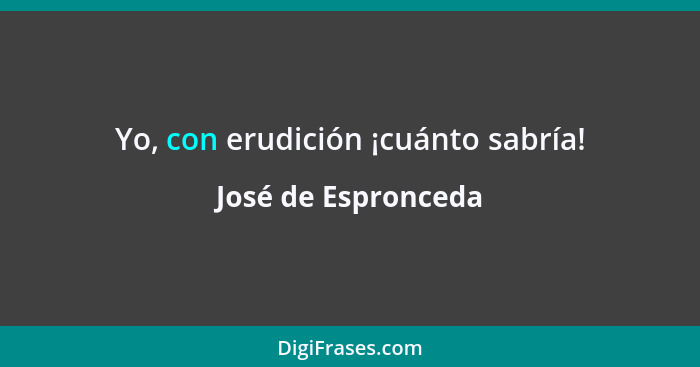 Yo, con erudición ¡cuánto sabría!

José de Espronceda

DigiFrases.com